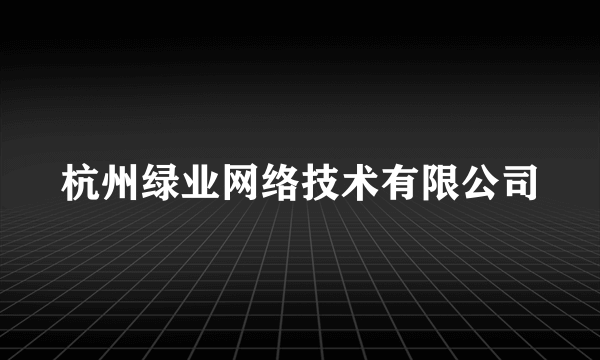 杭州绿业网络技术有限公司